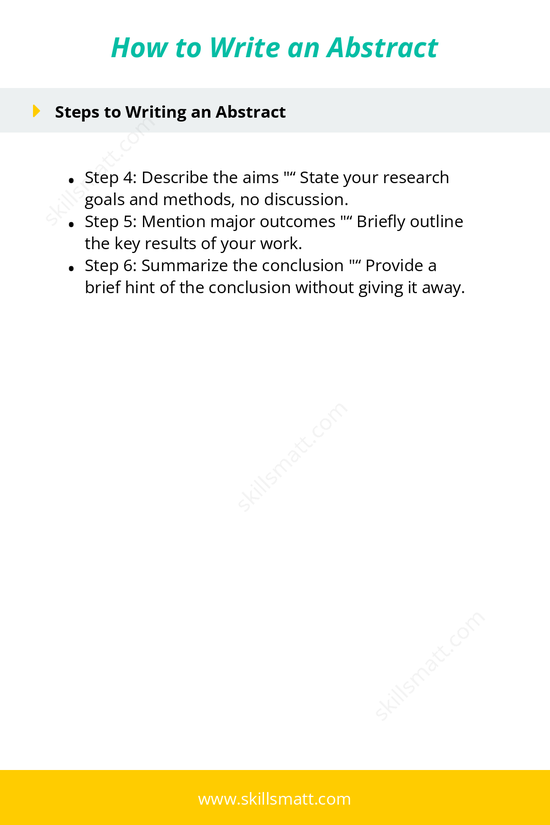 How to Write an Abstract

Steps to Writing an Abstract

- Step 4: Describe the aims "“ State your research goals and methods, no discussion.
- Step 5: Mention major outcomes "“ Briefly outline the key results of your work.
- Step 6: Summarize the conclusion "“ Provide a brief hint of the conclusion without giving it away.

skillsmatt.com

skillsmatt.com

skillsmatt.com

www.skillsmatt.com